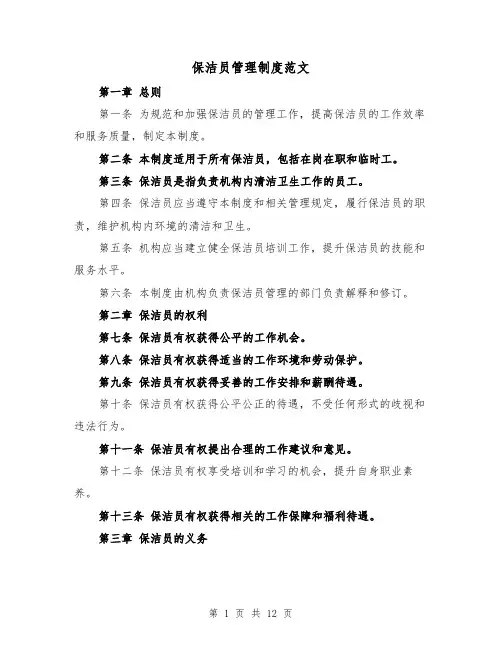 保洁员管理制度范文

第一章 总则

第一条 为规范和加强保洁员的管理工作，提高保洁员的工作效率和服务质量，制定本制度。

第二条 本制度适用于所有保洁员，包括在岗在职和临时工。

第三条 保洁员是指负责机构内清洁卫生工作的员工。

第四条 保洁员应当遵守本制度和相关管理规定，履行保洁员的职责，维护机构内环境的清洁和卫生。

第五条 机构应当建立健全保洁员培训工作，提升保洁员的技能和服务水平。

第六条 本制度由机构负责保洁员管理的部门负责解释和修订。

第二章 保洁员的权利

第七条 保洁员有权获得公平的工作机会。

第八条 保洁员有权获得适当的工作环境和劳动保护。

第九条 保洁员有权获得妥善的工作安排和薪酬待遇。

第十条 保洁员有权获得公平公正的待遇，不受任何形式的歧视和违法行为。

第十一条 保洁员有权提出合理的工作建议和意见。

第十二条 保洁员有权享受培训和学习的机会，提升自身职业素养。

第十三条 保洁员有权获得相关的工作保障和福利待遇。

第三章 保洁员的义务

第 1 页 共 12 页